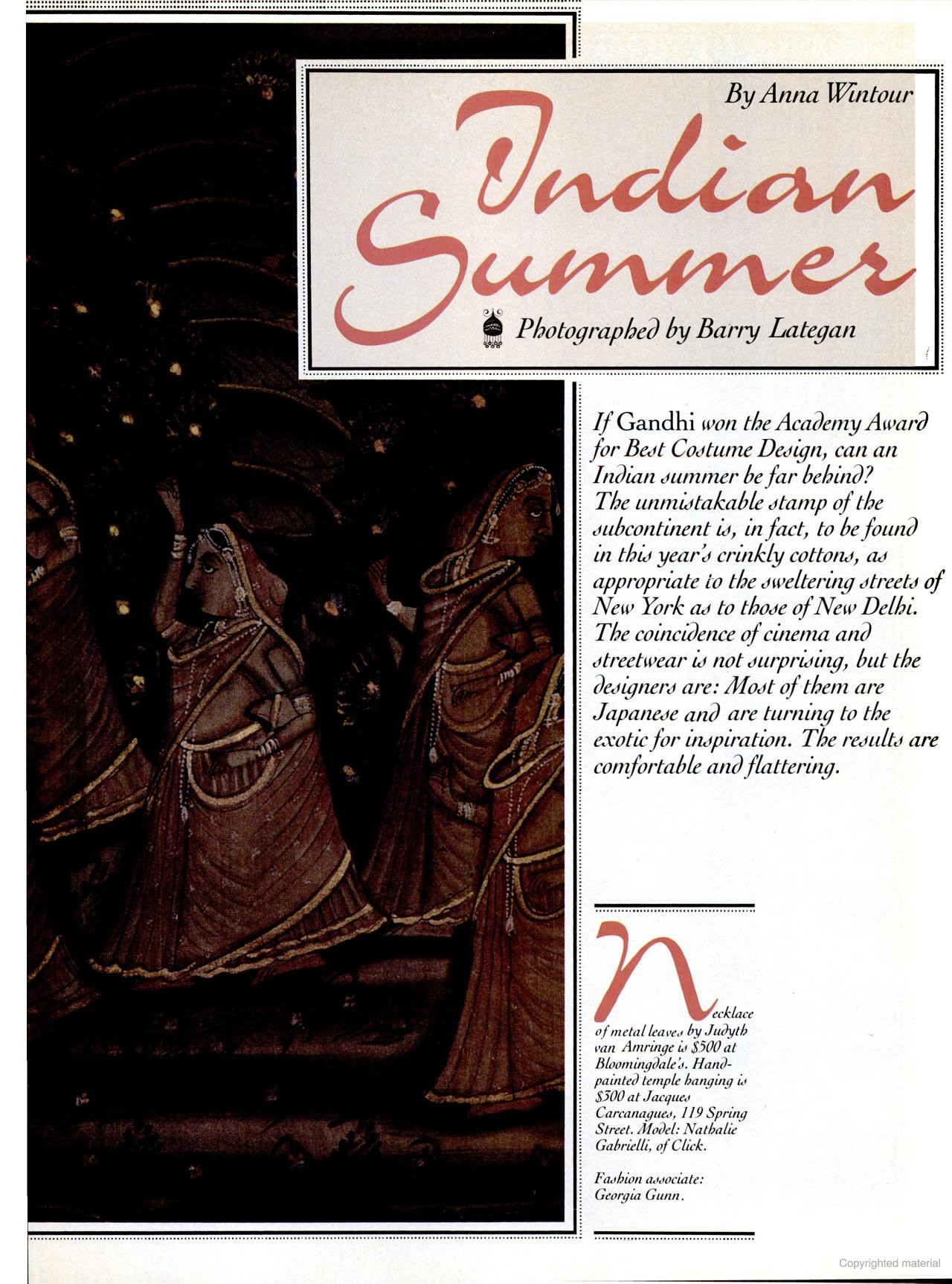 By Anna Wintour

Indian Summer

Photographed by Barry Lategan

If Gandhi won the Academy Award for Best Costume Design, can an Indian summer be far behind? The unmistakable stamp of the subcontinent is, in fact, to be found in this year's crinkly cottons, as appropriate to the sweltering streets of New York as to those of New Delhi. The coincidence of cinema and streetwear is not surprising, but the designers are: Most of them are Japanese and are turning to the exotic for inspiration. The results are comfortable and flattering.

Necklace of metal leaves by Judyth van Amringe is $500 at Bloomingdale's. Hand-painted temple hanging is $300 at Jacques Carcanagues, 119 Spring Street. Model: Nathalie Gabrielli, of Click.

Fashion associate: Georgia Gunn.

Copyrighted material